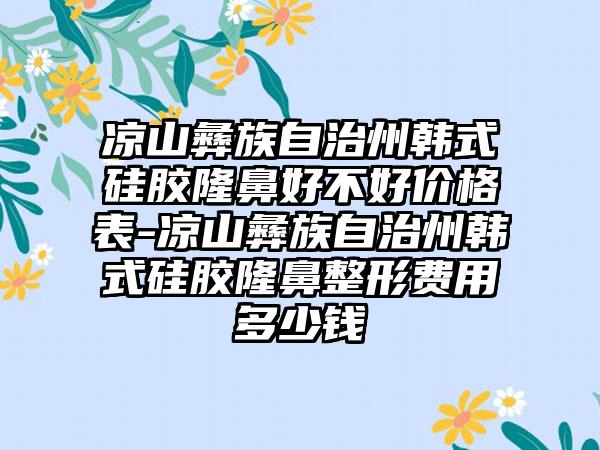 凉山彝族自治州韩式硅胶隆鼻好不好价格表-凉山彝族自治州韩式硅胶隆鼻整形费用多少钱